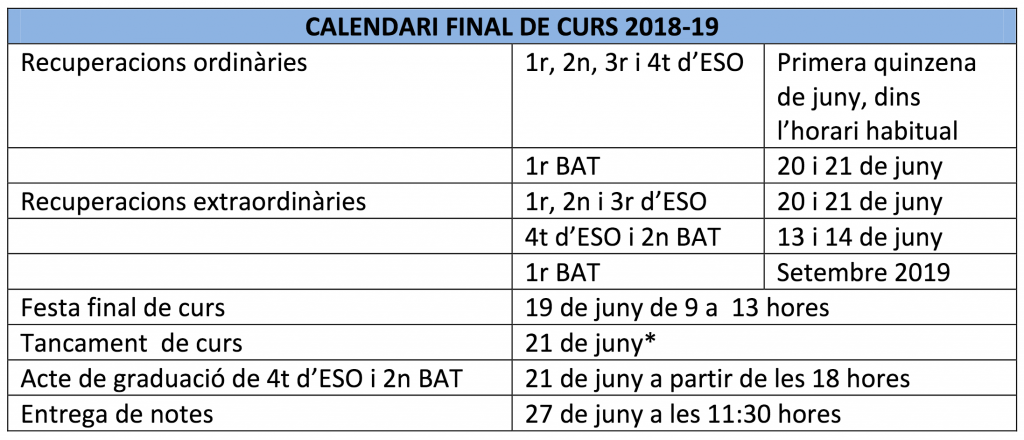 | CALENDARI FINAL DE CURS 2018-19 | | |
|---|---|---|
| Recuperacions ordinàries | 1r, 2n, 3r i 4t d'ESO | Primera quinzena de juny, dins l'horari habitual |
| | 1r BAT | 20 i 21 de juny |
| Recuperacions extraordinàries | 1r, 2n i 3r d'ESO | 20 i 21 de juny |
| | 4t d'ESO i 2n BAT | 13 i 14 de juny |
| | 1r BAT | Setembre 2019 |
| Festa final de curs | 19 de juny de 9 a 13 hores | |
| Tancament de curs | 21 de juny* | |
| Acte de graduació de 4t d'ESO i 2n BAT | 21 de juny a partir de les 18 hores | |
| Entrega de notes | 27 de juny a les 11:30 hores | |